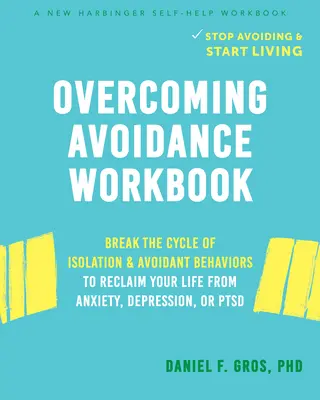 A NEW HARBINGER SELF-HELP WORKBOOK

✓ STOP AVOIDING & START LIVING

OVERCOMING AVOIDANCE WORKBOOK

BREAK THE CYCLE OF ISOLATION & AVOIDANT BEHAVIORS TO RECLAIM YOUR LIFE FROM ANXIETY, DEPRESSION, OR PTSD

DANIEL F. GROS, PHD